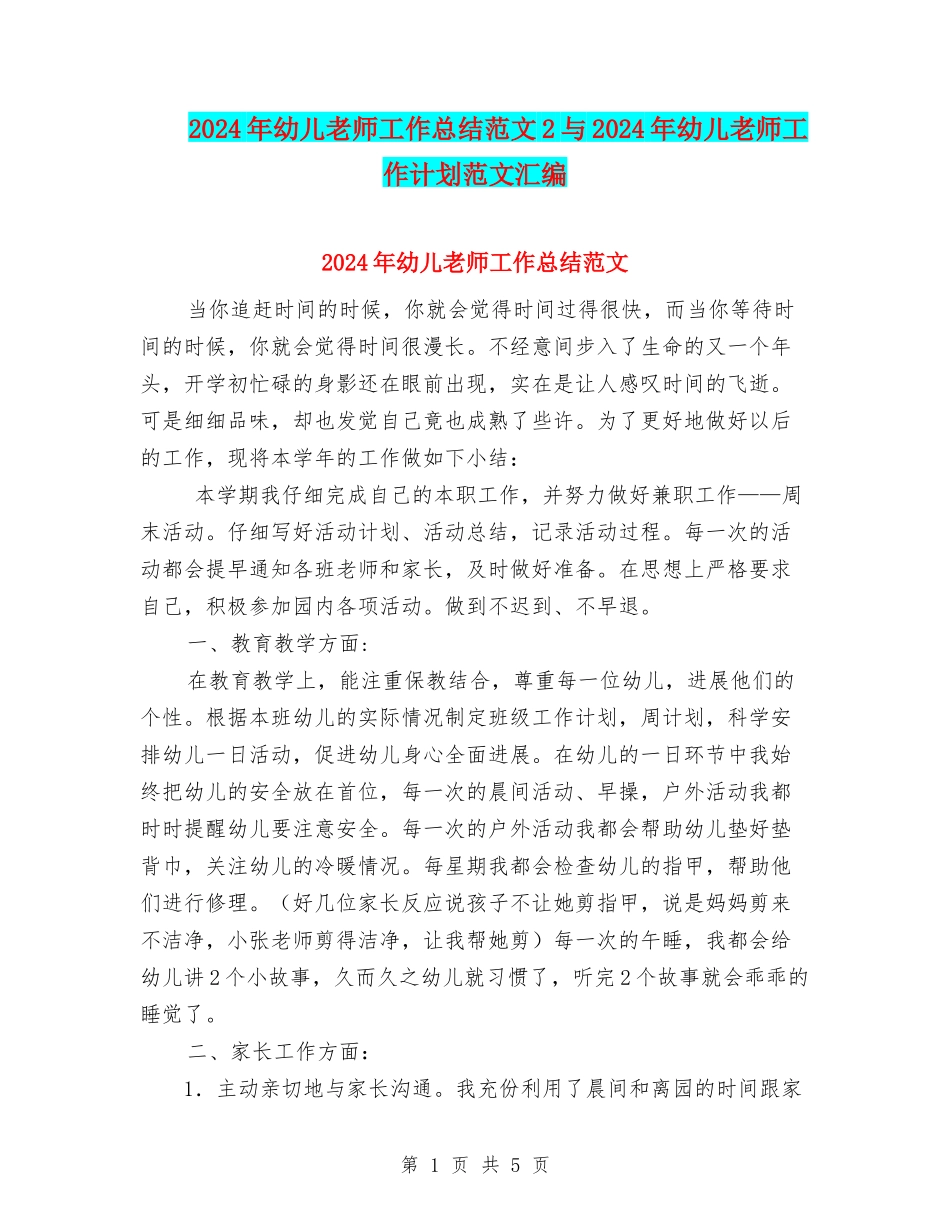 2024年幼儿老师工作总结范文2与2024年幼儿老师工作计划范文汇编

2024年幼儿老师工作总结范文

当你追赶时间的时候，你就会觉得时间过得很快，而当你等待时间的时候，你就会觉得时间很漫长。不经意间步入了生命的又一个年头，开学初忙碌的身影还在眼前出现，实在是让人感叹时间的飞逝。可是细细品味，却也发觉自己竟也成熟了些许。为了更好地做好以后的工作，现将本学年的工作做如下小结：

本学期我仔细完成自己的本职工作，并努力做好兼职工作——周末活动。仔细写好活动计划、活动总结，记录活动过程。每一次的活动都会提早通知各班老师和家长，及时做好准备。在思想上严格要求自己，积极参加园内各项活动。做到不迟到、不早退。

一、教育教学方面：

在教育教学上，能注重保教结合，尊重每一位幼儿，进展他们的个性。根据本班幼儿的实际情况制定班级工作计划，周计划，科学安排幼儿一日活动，促进幼儿身心全面进展。在幼儿的一日环节中我始终把幼儿的安全放在首位，每一次的晨间活动、早操，户外活动我都时时提醒幼儿要注意安全。每一次的户外活动我都会帮助幼儿垫好垫背巾，关注幼儿的冷暖情况。每星期我都会检查幼儿的指甲，帮助他们进行修理。（好几位家长反应说孩子不让她剪指甲，说是妈妈剪来不洁净，小张老师剪得洁净，让我帮她剪）每一次的午睡，我都会给幼儿讲2个小故事，久而久之幼儿就习惯了，听完2个故事就会乖乖的睡觉了。

二、家长工作方面：

1．主动亲切地与家长沟通。我充份利用了晨间和离园的时间跟家

第 1 页 共 5 页